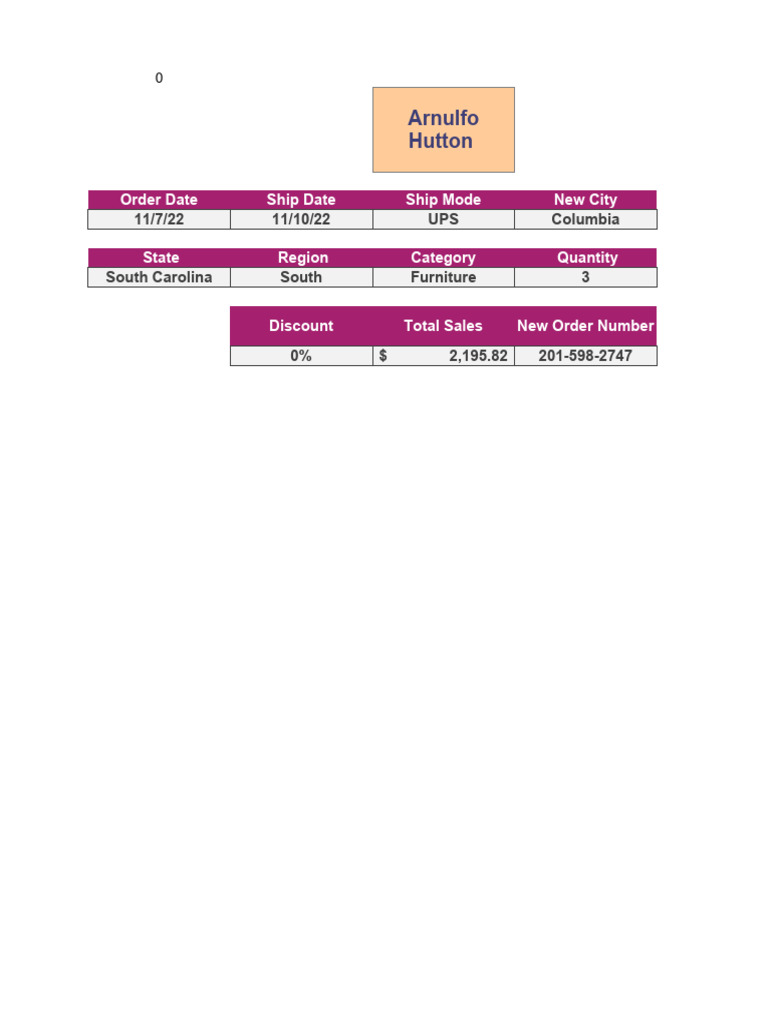 0

Arnulfo Hutton

| Order Date | Ship Date | Ship Mode | New City |
|---|---|---|---|
| 11/7/22 | 11/10/22 | UPS | Columbia |

| State | Region | Category | Quantity |
|---|---|---|---|
| South Carolina | South | Furniture | 3 |

| Discount | Total Sales | New Order Number |
|---|---|---|
| 0% | $ 2,195.82 | 201-598-2747 |